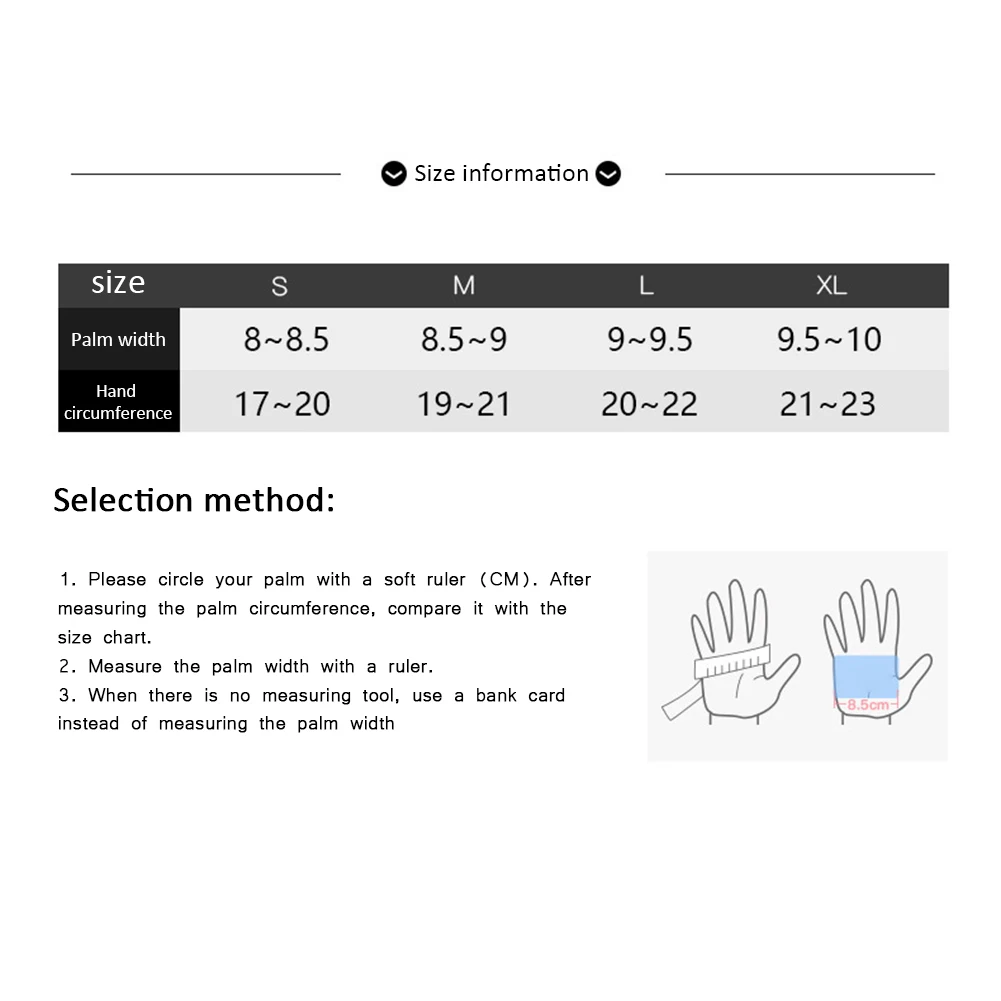 Size information

| size | S | M | L | XL |
|---|---|---|---|---|
| Palm width | 8~8.5 | 8.5~9 | 9~9.5 | 9.5~10 |
| Hand circumference | 17~20 | 19~21 | 20~22 | 21~23 |

Selection method:

1. Please circle your palm with a soft ruler (CM). After measuring the palm circumference, compare it with the size chart.
2. Measure the palm width with a ruler.
3. When there is no measuring tool, use a bank card instead of measuring the palm width

8.5cm